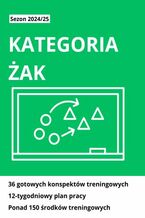 Sezon 2024/25

KATEGORIA ŻAK

36 gotowych konspektów treningowych

12-tygodniowy plan pracy

Ponad 150 środków treningowych